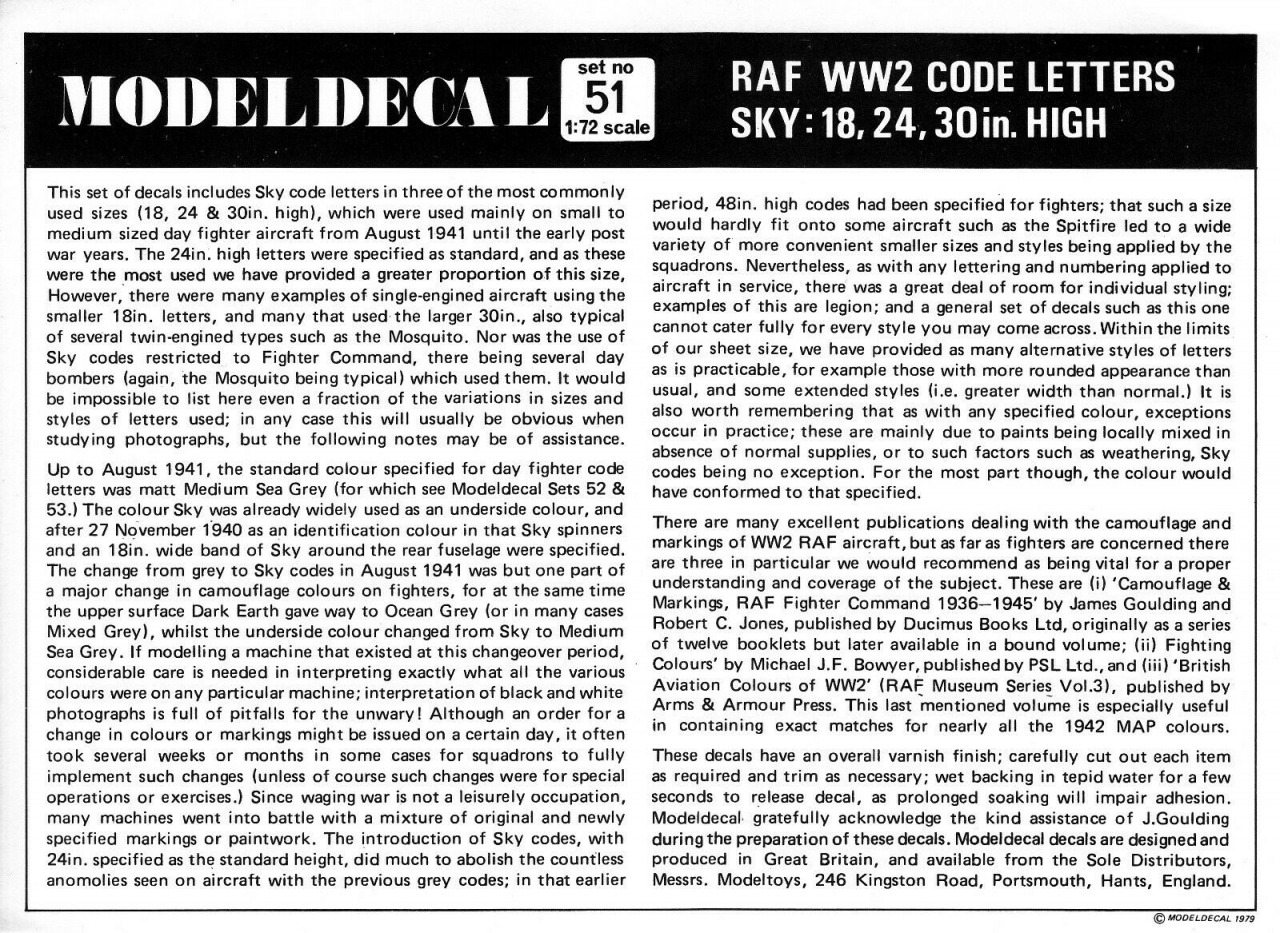 MODELDECAL

set no
51
1:72 scale

RAF WW2 CODE LETTERS
SKY: 18, 24, 30in. HIGH

This set of decals includes Sky code letters in three of the most commonly used sizes (18, 24 & 30in. high), which were used mainly on small to medium sized day fighter aircraft from August 1941 until the early post war years. The 24in. high letters were specified as standard, and as these were the most used we have provided a greater proportion of this size, However, there were many examples of single-engined aircraft using the smaller 18in. letters, and many that used the larger 30in., also typical of several twin-engined types such as the Mosquito. Nor was the use of Sky codes restricted to Fighter Command, there being several day bombers (again, the Mosquito being typical) which used them. It would be impossible to list here even a fraction of the variations in sizes and styles of letters used; in any case this will usually be obvious when studying photographs, but the following notes may be of assistance.

Up to August 1941, the standard colour specified for day fighter code letters was matt Medium Sea Grey (for which see Modeldecal Sets 52 & 53.) The colour Sky was already widely used as an underside colour, and after 27 November 1940 as an identification colour in that Sky spinners and an 18in. wide band of Sky around the rear fuselage were specified. The change from grey to Sky codes in August 1941 was but one part of a major change in camouflage colours on fighters, for at the same time the upper surface Dark Earth gave way to Ocean Grey (or in many cases Mixed Grey), whilst the underside colour changed from Sky to Medium Sea Grey. If modelling a machine that existed at this changeover period, considerable care is needed in interpreting exactly what all the various colours were on any particular machine; interpretation of black and white photographs is full of pitfalls for the unwary! Although an order for a change in colours or markings might be issued on a certain day, it often took several weeks or months in some cases for squadrons to fully implement such changes (unless of course such changes were for special operations or exercises.) Since waging war is not a leisurely occupation, many machines went into battle with a mixture of original and newly specified markings or paintwork. The introduction of Sky codes, with 24in. specified as the standard height, did much to abolish the countless anomolies seen on aircraft with the previous grey codes; in that earlier period, 48in. high codes had been specified for fighters; that such a size would hardly fit onto some aircraft such as the Spitfire led to a wide variety of more convenient smaller sizes and styles being applied by the squadrons. Nevertheless, as with any lettering and numbering applied to aircraft in service, there was a great deal of room for individual styling; examples of this are legion; and a general set of decals such as this one cannot cater fully for every style you may come across. Within the limits of our sheet size, we have provided as many alternative styles of letters as is practicable, for example those with more rounded appearance than usual, and some extended styles (i.e. greater width than normal.) It is also worth remembering that as with any specified colour, exceptions occur in practice; these are mainly due to paints being locally mixed in absence of normal supplies, or to such factors such as weathering, Sky codes being no exception. For the most part though, the colour would have conformed to that specified.

There are many excellent publications dealing with the camouflage and markings of WW2 RAF aircraft, but as far as fighters are concerned there are three in particular we would recommend as being vital for a proper understanding and coverage of the subject. These are (i) 'Camouflage & Markings, RAF Fighter Command 1936–1945' by James Goulding and Robert C. Jones, published by Ducimus Books Ltd, originally as a series of twelve booklets but later available in a bound volume; (ii) Fighting Colours' by Michael J.F. Bowyer, published by PSL Ltd., and (iii) 'British Aviation Colours of WW2' (RAF Museum Series Vol.3), published by Arms & Armour Press. This last mentioned volume is especially useful in containing exact matches for nearly all the 1942 MAP colours.

These decals have an overall varnish finish; carefully cut out each item as required and trim as necessary; wet backing in tepid water for a few seconds to release decal, as prolonged soaking will impair adhesion. Modeldecal gratefully acknowledge the kind assistance of J.Goulding during the preparation of these decals. Modeldecal decals are designed and produced in Great Britain, and available from the Sole Distributors, Messrs. Modeltoys, 246 Kingston Road, Portsmouth, Hants, England.

© MODELDECAL 1979